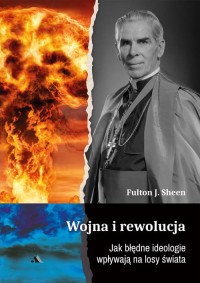 Fulton J. Sheen

Wojna i rewolucja

Jak błędne ideologie wpływają na losy świata